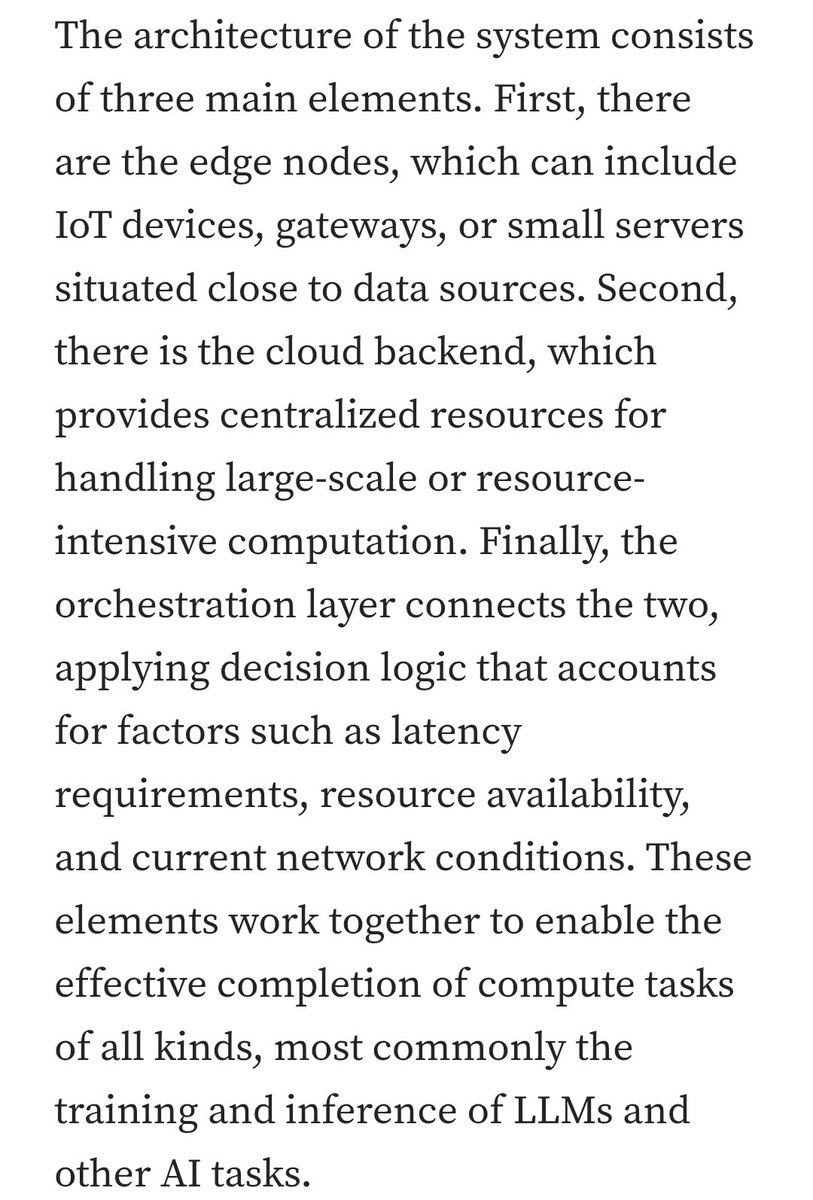 The architecture of the system consists of three main elements. First, there are the edge nodes, which can include IoT devices, gateways, or small servers situated close to data sources. Second, there is the cloud backend, which provides centralized resources for handling large-scale or resource-intensive computation. Finally, the orchestration layer connects the two, applying decision logic that accounts for factors such as latency requirements, resource availability, and current network conditions. These elements work together to enable the effective completion of compute tasks of all kinds, most commonly the training and inference of LLMs and other AI tasks.